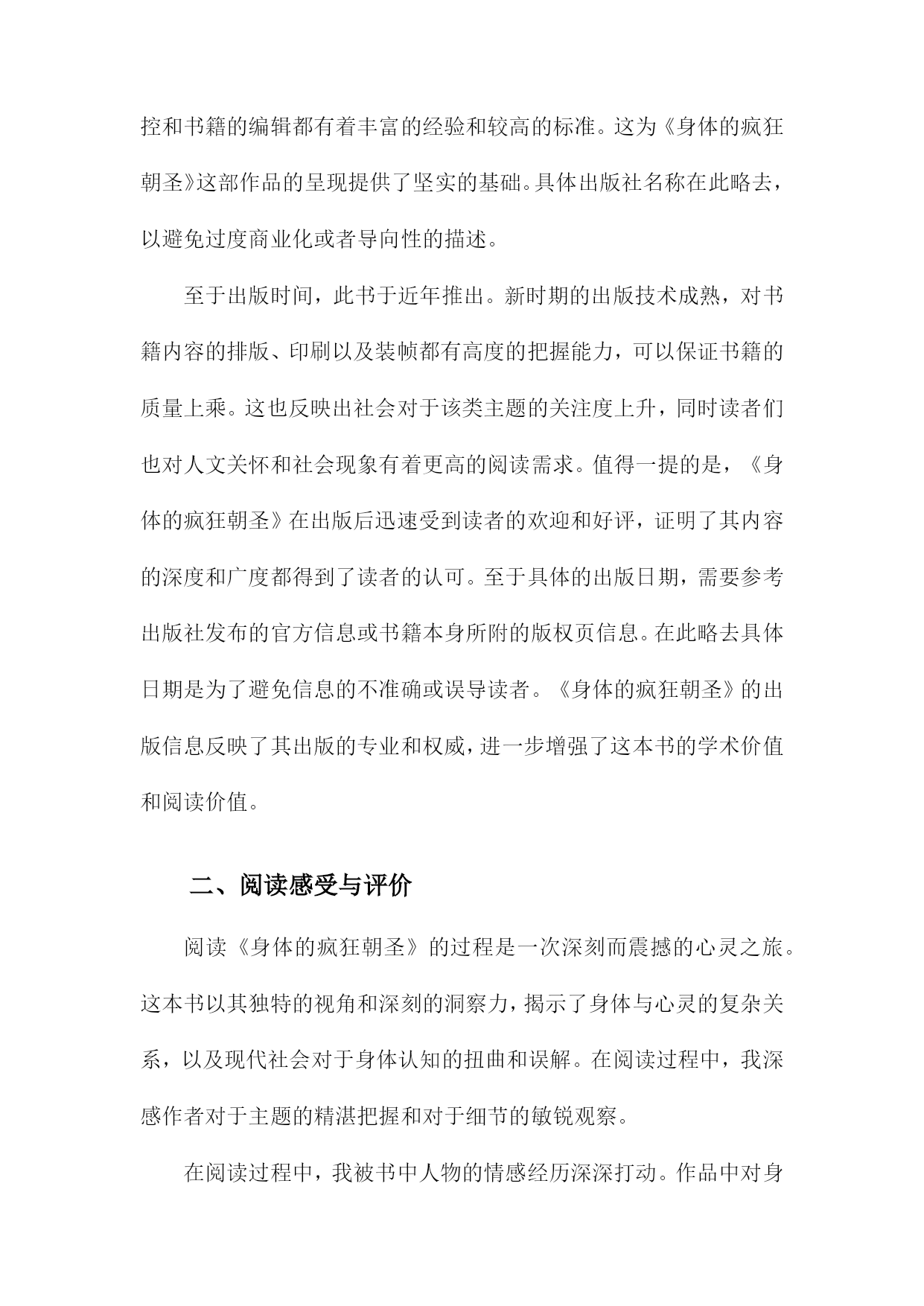 控和书籍的编辑都有着丰富的经验和较高的标准。这为《身体的疯狂朝圣》这部作品的呈现提供了坚实的基础。具体出版社名称在此略去，以避免过度商业化或者导向性的描述。

至于出版时间，此书于近年推出。新时期的出版技术成熟，对书籍内容的排版、印刷以及装帧都有高度的把握能力，可以保证书籍的质量上乘。这也反映出社会对于该类主题的关注度上升，同时读者们也对人文关怀和社会现象有着更高的阅读需求。值得一提的是，《身体的疯狂朝圣》在出版后迅速受到读者的欢迎和好评，证明了其内容的深度和广度都得到了读者的认可。至于具体的出版日期，需要参考出版社发布的官方信息或书籍本身所附的版权页信息。在此略去具体日期是为了避免信息的不准确或误导读者。《身体的疯狂朝圣》的出版信息反映了其出版的专业和权威，进一步增强了这本书的学术价值和阅读价值。

二、阅读感受与评价

阅读《身体的疯狂朝圣》的过程是一次深刻而震撼的心灵之旅。这本书以其独特的视角和深刻的洞察力，揭示了身体与心灵的复杂关系，以及现代社会对于身体认知的扭曲和误解。在阅读过程中，我深感作者对于主题的精湛把握和对于细节的敏锐观察。

在阅读过程中，我被书中人物的情感经历深深打动。作品中对身